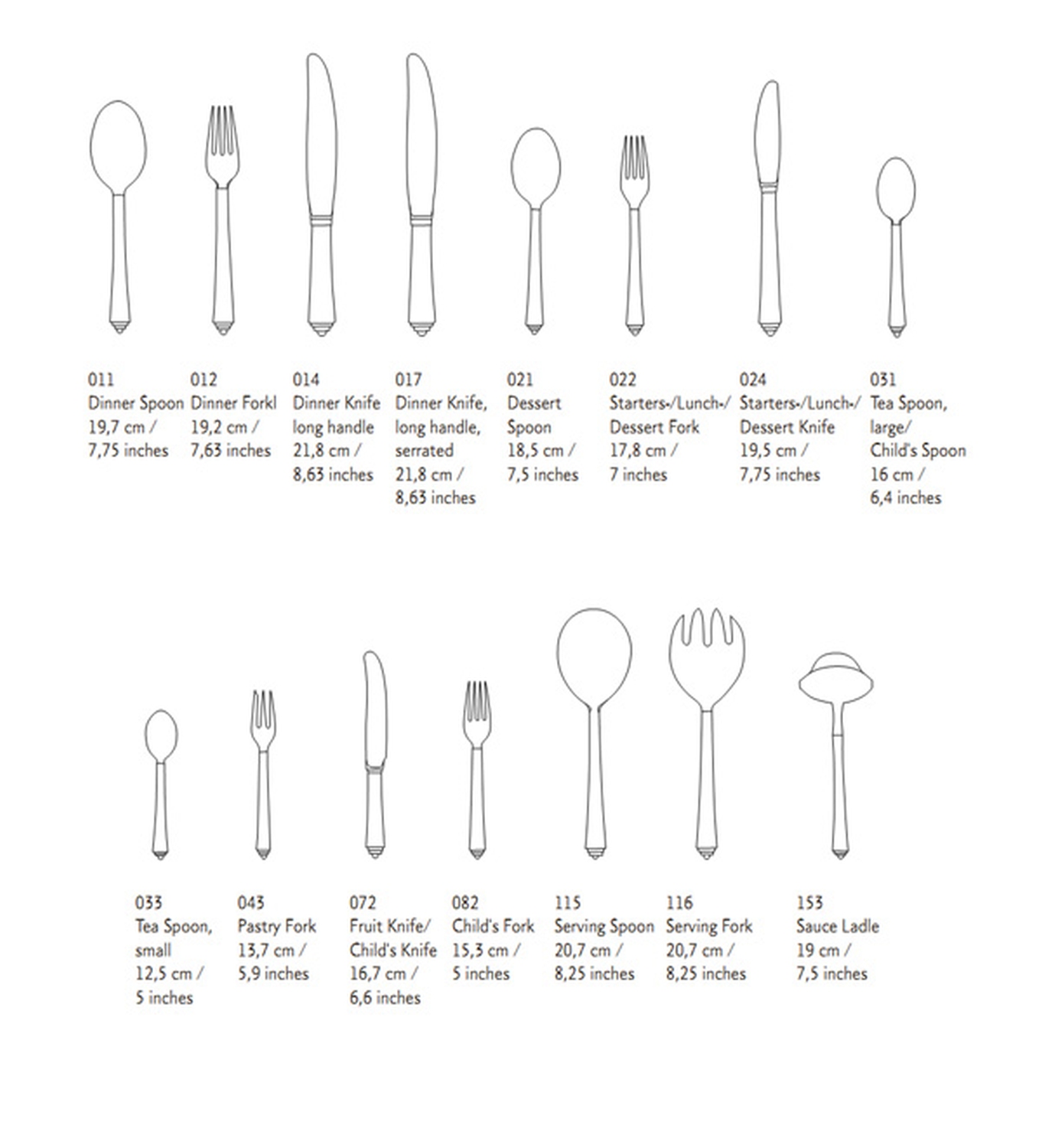 011
Dinner Spoon
19,7 cm /
7,75 inches

012
Dinner Forkl
19,2 cm /
7,63 inches

014
Dinner Knife
long handle
21,8 cm /
8,63 inches

017
Dinner Knife,
long handle,
serrated
21,8 cm /
8,63 inches

021
Dessert
Spoon
18,5 cm /
7,5 inches

022
Starters-/Lunch-/
Dessert Fork
17,8 cm /
7 inches

024
Starters-/Lunch-/
Dessert Knife
19,5 cm /
7,75 inches

031
Tea Spoon,
large/
Child's Spoon
16 cm /
6,4 inches

033
Tea Spoon,
small
12,5 cm /
5 inches

043
Pastry Fork
13,7 cm /
5,9 inches

072
Fruit Knife/
Child's Knife
16,7 cm /
6,6 inches

082
Child's Fork
15,3 cm /
5 inches

115
Serving Spoon
20,7 cm /
8,25 inches

116
Serving Fork
20,7 cm /
8,25 inches

153
Sauce Ladle
19 cm /
7,5 inches